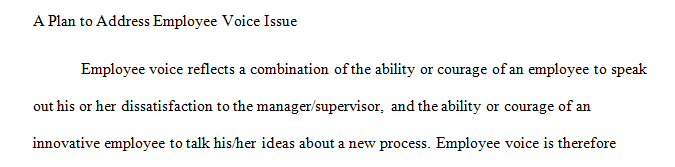 A Plan to Address Employee Voice Issue

Employee voice reflects a combination of the ability or courage of an employee to speak out his or her dissatisfaction to the manager/supervisor, and the ability or courage of an innovative employee to talk his/her ideas about a new process. Employee voice is therefore